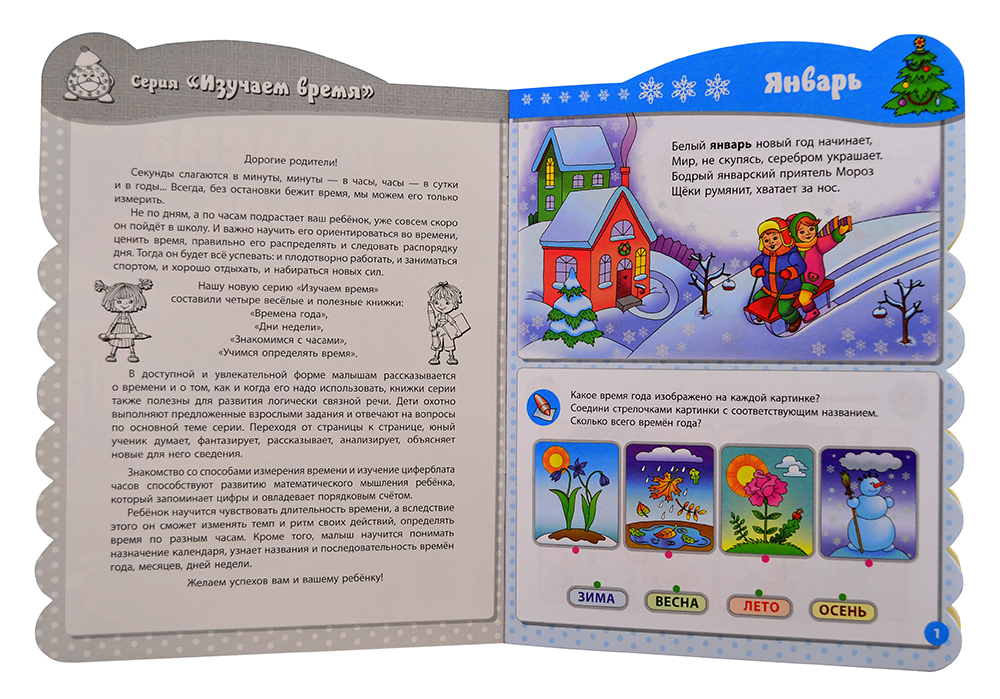 Серия «Изучаем время»

Дорогие родители!

Секунды слагаются в минуты, минуты — в часы, часы — в сутки и в годы... Всегда, без остановки бежит время, мы можем его только измерить.

Не по дням, а по часам подрастает ваш ребёнок, уже совсем скоро он пойдёт в школу. И важно научить его ориентироваться во времени, ценить время, правильно его распределять и следовать распорядку дня. Тогда он будет всё успевать: и плодотворно работать, и заниматься спортом, и хорошо отдыхать, и набираться новых сил.

Нашу новую серию «Изучаем время»
составили четыре весёлые и полезные книжки:
«Времена года»,
«Дни недели»,
«Знакомимся с часами»,
«Учимся определять время».

В доступной и увлекательной форме малышам рассказывается о времени и о том, как и когда его надо использовать, книжки серии также полезны для развития логически связной речи. Дети охотно выполняют предложенные взрослыми задания и отвечают на вопросы по основной теме серии. Переходя от страницы к странице, юный ученик думает, фантазирует, рассказывает, анализирует, объясняет новые для него сведения.

Знакомство со способами измерения времени и изучение циферблата часов способствуют развитию математического мышления ребёнка, который запоминает цифры и овладевает порядковым счётом.

Ребёнок научится чувствовать длительность времени, а вследствие этого он сможет изменять темп и ритм своих действий, определять время по разным часам. Кроме того, малыш научится понимать назначение календаря, узнает названия и последовательность времён года, месяцев, дней недели.

Желаем успехов вам и вашему ребёнку!

Январь

Белый январь новый год начинает,
Мир, не скупясь, серебром украшает.
Бодрый январский приятель Мороз
Щёки румянит, хватает за нос.

Какое время года изображено на каждой картинке?
Соедини стрелочками картинки с соответствующим названием.
Сколько всего времён года?

ЗИМА ВЕСНА ЛЕТО ОСЕНЬ

1